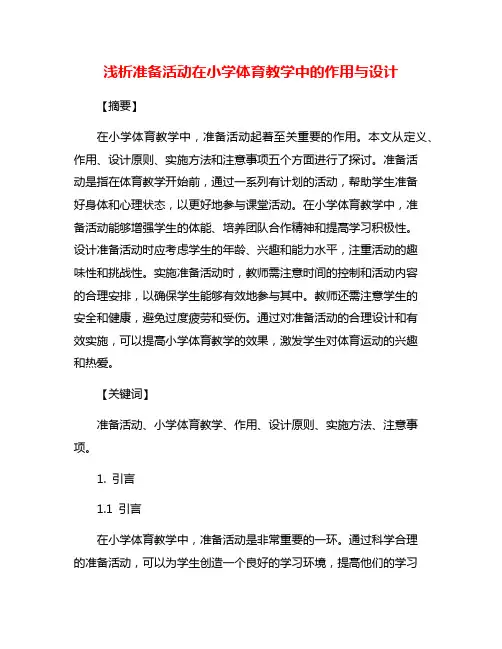 浅析准备活动在小学体育教学中的作用与设计

【摘要】

在小学体育教学中，准备活动起着至关重要的作用。本文从定义、作用、设计原则、实施方法和注意事项五个方面进行了探讨。准备活动是指在体育教学开始前，通过一系列有计划的活动，帮助学生准备好身体和心理状态，以更好地参与课堂活动。在小学体育教学中，准备活动能够增强学生的体能、培养团队合作精神和提高学习积极性。设计准备活动时应考虑学生的年龄、兴趣和能力水平，注重活动的趣味性和挑战性。实施准备活动时，教师需注意时间的控制和活动内容的合理安排，以确保学生能够有效地参与其中。教师还需注意学生的安全和健康，避免过度疲劳和受伤。通过对准备活动的合理设计和有效实施，可以提高小学体育教学的效果，激发学生对体育运动的兴趣和热爱。

【关键词】

准备活动、小学体育教学、作用、设计原则、实施方法、注意事项。

1. 引言

1.1 引言

在小学体育教学中，准备活动是非常重要的一环。通过科学合理的准备活动，可以为学生创造一个良好的学习环境，提高他们的学习